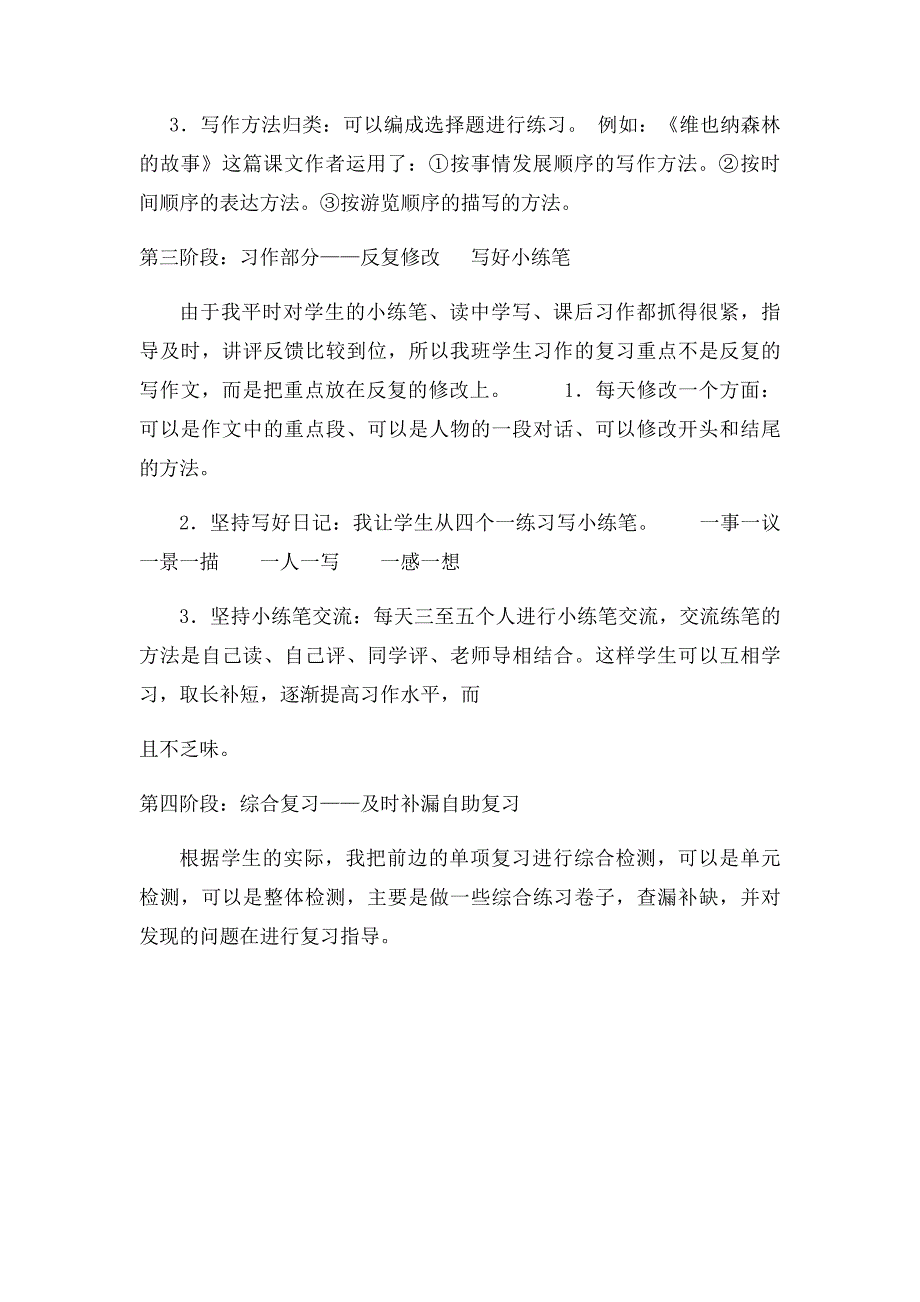 3．写作方法归类：可以编成选择题进行练习。 例如：《维也纳森林的故事》这篇课文作者运用了：①按事情发展顺序的写作方法。②按时间顺序的表达方法。③按游览顺序的描写的方法。

第三阶段：习作部分——反复修改　写好小练笔

由于我平时对学生的小练笔、读中学写、课后习作都抓得很紧，指导及时，讲评反馈比较到位，所以我班学生习作的复习重点不是反复的写作文，而是把重点放在反复的修改上。　1．每天修改一个方面：可以是作文中的重点段、可以是人物的一段对话、可以修改开头和结尾的方法。

2．坚持写好日记：我让学生从四个一练习写小练笔。　一事一议　一景一描　一人一写　一感一想

3．坚持小练笔交流：每天三至五个人进行小练笔交流，交流练笔的方法是自己读、自己评、同学评、老师导相结合。这样学生可以互相学习，取长补短，逐渐提高习作水平，而

且不乏味。

第四阶段：综合复习——及时补漏自助复习

根据学生的实际，我把前边的单项复习进行综合检测，可以是单元检测，可以是整体检测，主要是做一些综合练习卷子，查漏补缺，并对发现的问题在进行复习指导。